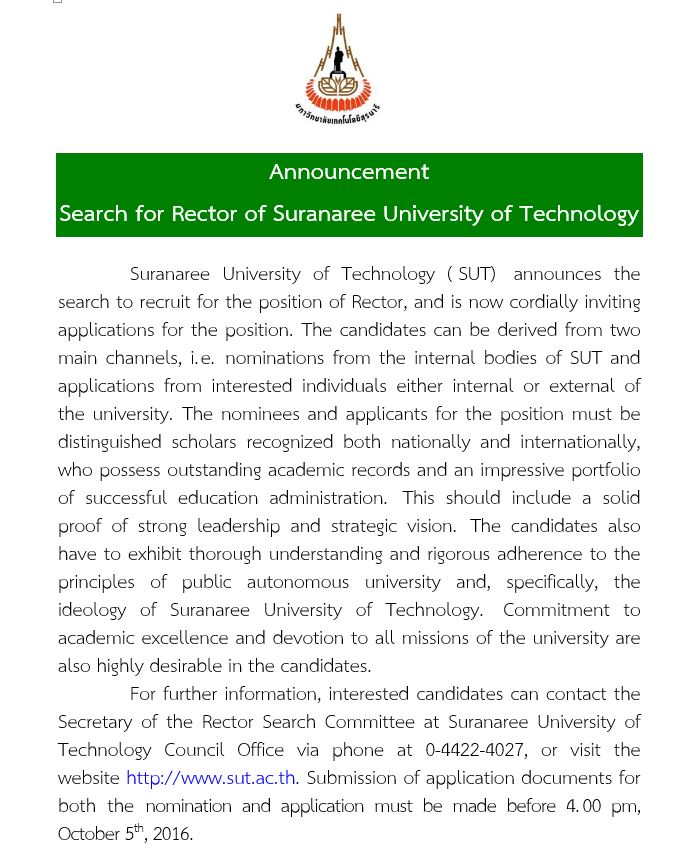 มหาวิทยาลัยเทคโนโลยีสุรนารี

Announcement
Search for Rector of Suranaree University of Technology

Suranaree University of Technology ( SUT) announces the search to recruit for the position of Rector, and is now cordially inviting applications for the position. The candidates can be derived from two main channels, i.e. nominations from the internal bodies of SUT and applications from interested individuals either internal or external of the university. The nominees and applicants for the position must be distinguished scholars recognized both nationally and internationally, who possess outstanding academic records and an impressive portfolio of successful education administration. This should include a solid proof of strong leadership and strategic vision. The candidates also have to exhibit thorough understanding and rigorous adherence to the principles of public autonomous university and, specifically, the ideology of Suranaree University of Technology. Commitment to academic excellence and devotion to all missions of the university are also highly desirable in the candidates.

For further information, interested candidates can contact the Secretary of the Rector Search Committee at Suranaree University of Technology Council Office via phone at 0-4422-4027, or visit the website http://www.sut.ac.th. Submission of application documents for both the nomination and application must be made before 4.00 pm, October 5$^{th}$, 2016.